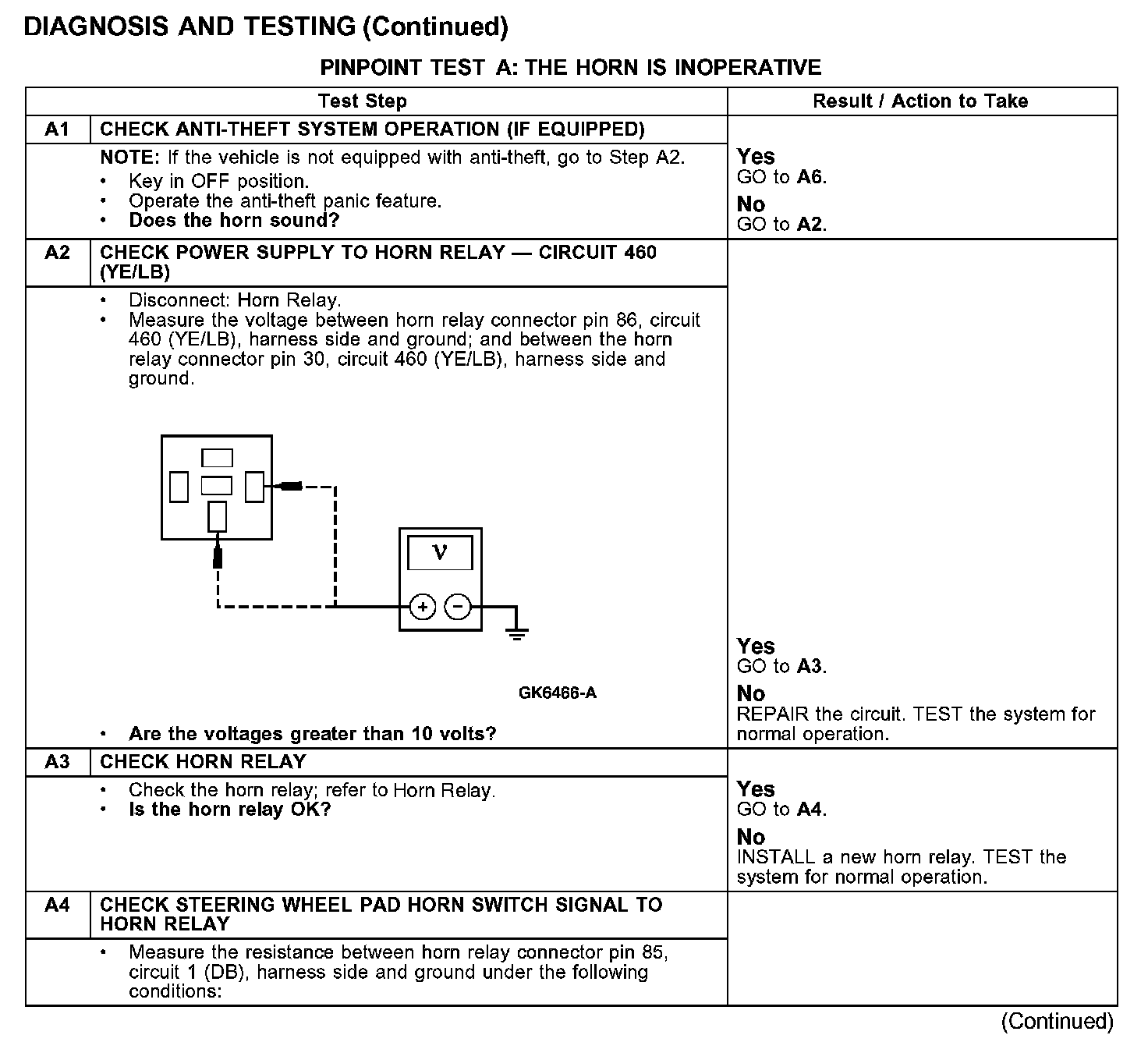 DIAGNOSIS AND TESTING (Continued)

PINPOINT TEST A: THE HORN IS INOPERATIVE

| Test Step | | Result / Action to Take |
|---|---|---|
| A1 | CHECK ANTI-THEFT SYSTEM OPERATION (IF EQUIPPED) | |
| | NOTE: If the vehicle is not equipped with anti-theft, go to Step A2. • Key in OFF position. • Operate the anti-theft panic feature. • Does the horn sound? | Yes GO to A6. No GO to A2. |
| A2 | CHECK POWER SUPPLY TO HORN RELAY — CIRCUIT 460 (YE/LB) | |
| | • Disconnect: Horn Relay. • Measure the voltage between horn relay connector pin 86, circuit 460 (YE/LB), harness side and ground; and between the horn relay connector pin 30, circuit 460 (YE/LB), harness side and ground. V + − GK6466-A • Are the voltages greater than 10 volts? | Yes GO to A3. No REPAIR the circuit. TEST the system for normal operation. |
| A3 | CHECK HORN RELAY | |
| | • Check the horn relay; refer to Horn Relay. • Is the horn relay OK? | Yes GO to A4. No INSTALL a new horn relay. TEST the system for normal operation. |
| A4 | CHECK STEERING WHEEL PAD HORN SWITCH SIGNAL TO HORN RELAY | |
| | • Measure the resistance between horn relay connector pin 85, circuit 1 (DB), harness side and ground under the following conditions: | |

(Continued)